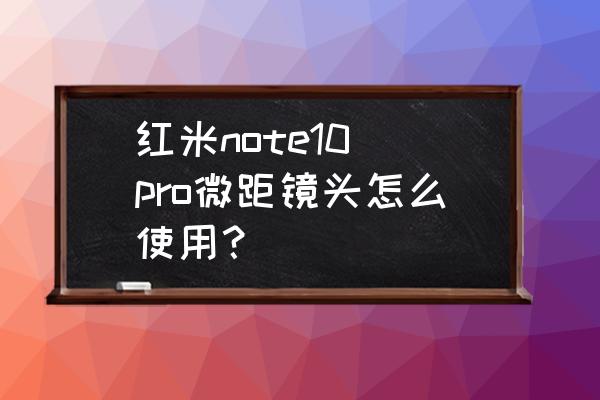 红米note10 pro微距镜头怎么使用？